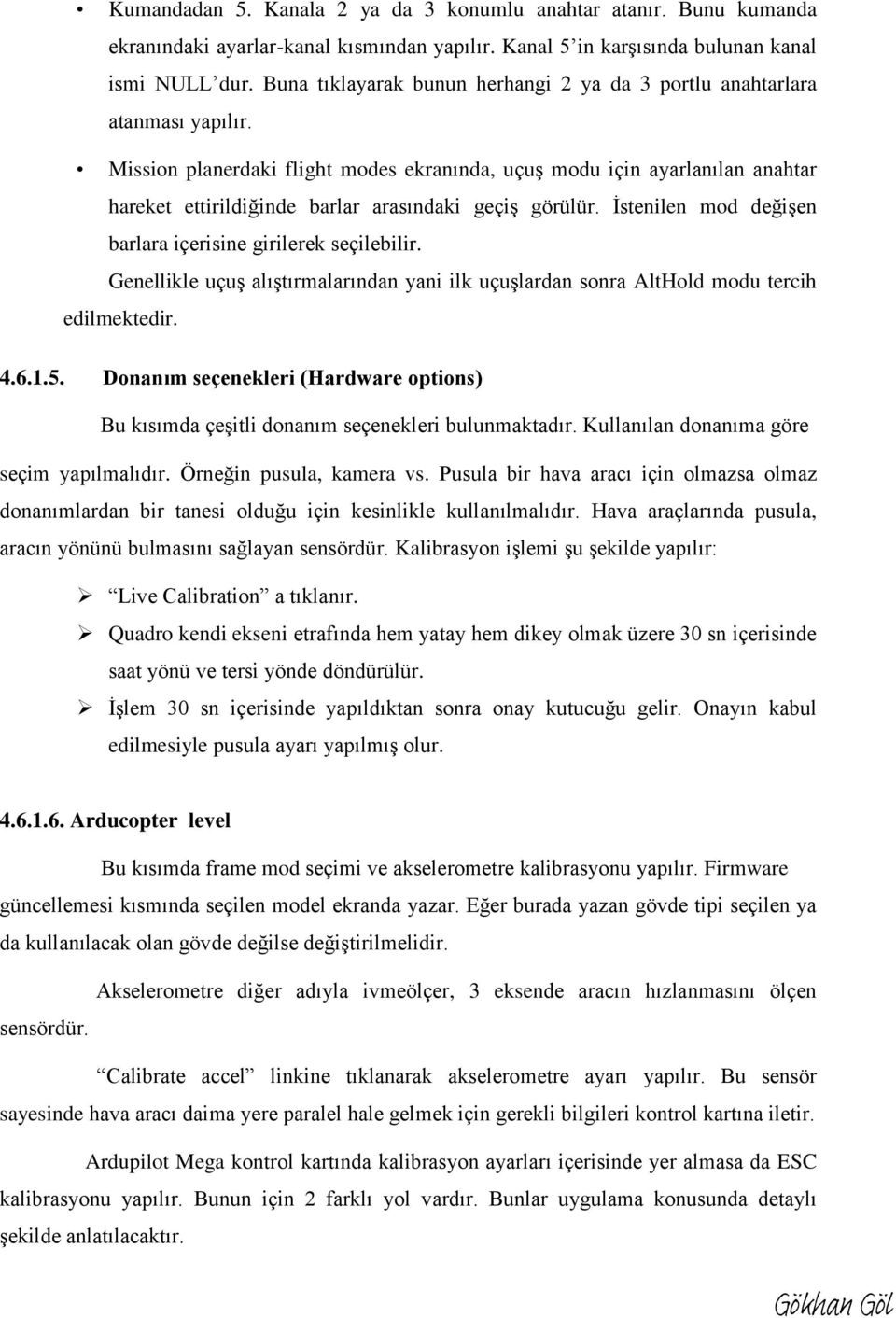 • Kumandadan 5. Kanala 2 ya da 3 konumlu anahtar atanır. Bunu kumanda ekranındaki ayarlar-kanal kısmından yapılır. Kanal 5'in karşısında bulunan kanal ismi NULL'dur. Buna tıklayarak bunun herhangi 2 ya da 3 portlu anahtarlara atanması yapılır.

• Mission planerdaki flight modes ekranında, uçuş modu için ayarlanılan anahtar hareket ettirildiğinde barlar arasındaki geçiş görülür. İstenilen mod değişen barlara içerisine girilerek seçilebilir.

Genellikle uçuş alıştırmalarından yani ilk uçuşlardan sonra AltHold modu tercih edilmektedir.

4.6.1.5. Donanım seçenekleri (Hardware options)

Bu kısımda çeşitli donanım seçenekleri bulunmaktadır. Kullanılan donanıma göre seçim yapılmalıdır. Örneğin pusula, kamera vs. Pusula bir hava aracı için olmazsa olmaz donanımlardan bir tanesi olduğu için kesinlikle kullanılmalıdır. Hava araçlarında pusula, aracın yönünü bulmasını sağlayan sensördür. Kalibrasyon işlemi şu şekilde yapılır:

➢ "Live Calibration" a tıklanır.

➢ Quadro kendi ekseni etrafında hem yatay hem dikey olmak üzere 30 sn içerisinde saat yönü ve tersi yönde döndürülür.

➢ İşlem 30 sn içerisinde yapıldıktan sonra onay kutucuğu gelir. Onayın kabul edilmesiyle pusula ayarı yapılmış olur.

4.6.1.6. Arducopter level

Bu kısımda frame mod seçimi ve akselerometre kalibrasyonu yapılır. Firmware güncellemesi kısmında seçilen model ekranda yazar. Eğer burada yazan gövde tipi seçilen ya da kullanılacak olan gövde değilse değiştirilmelidir.

Akselerometre diğer adıyla ivmeölçer, 3 eksende aracın hızlanmasını ölçen sensördür.

"Calibrate accel" linkine tıklanarak akselerometre ayarı yapılır. Bu sensör sayesinde hava aracı daima yere paralel hale gelmek için gerekli bilgileri kontrol kartına iletir.

Ardupilot Mega kontrol kartında kalibrasyon ayarları içerisinde yer almasa da ESC kalibrasyonu yapılır. Bunun için 2 farklı yol vardır. Bunlar uygulama konusunda detaylı şekilde anlatılacaktır.

Gökhan Göl